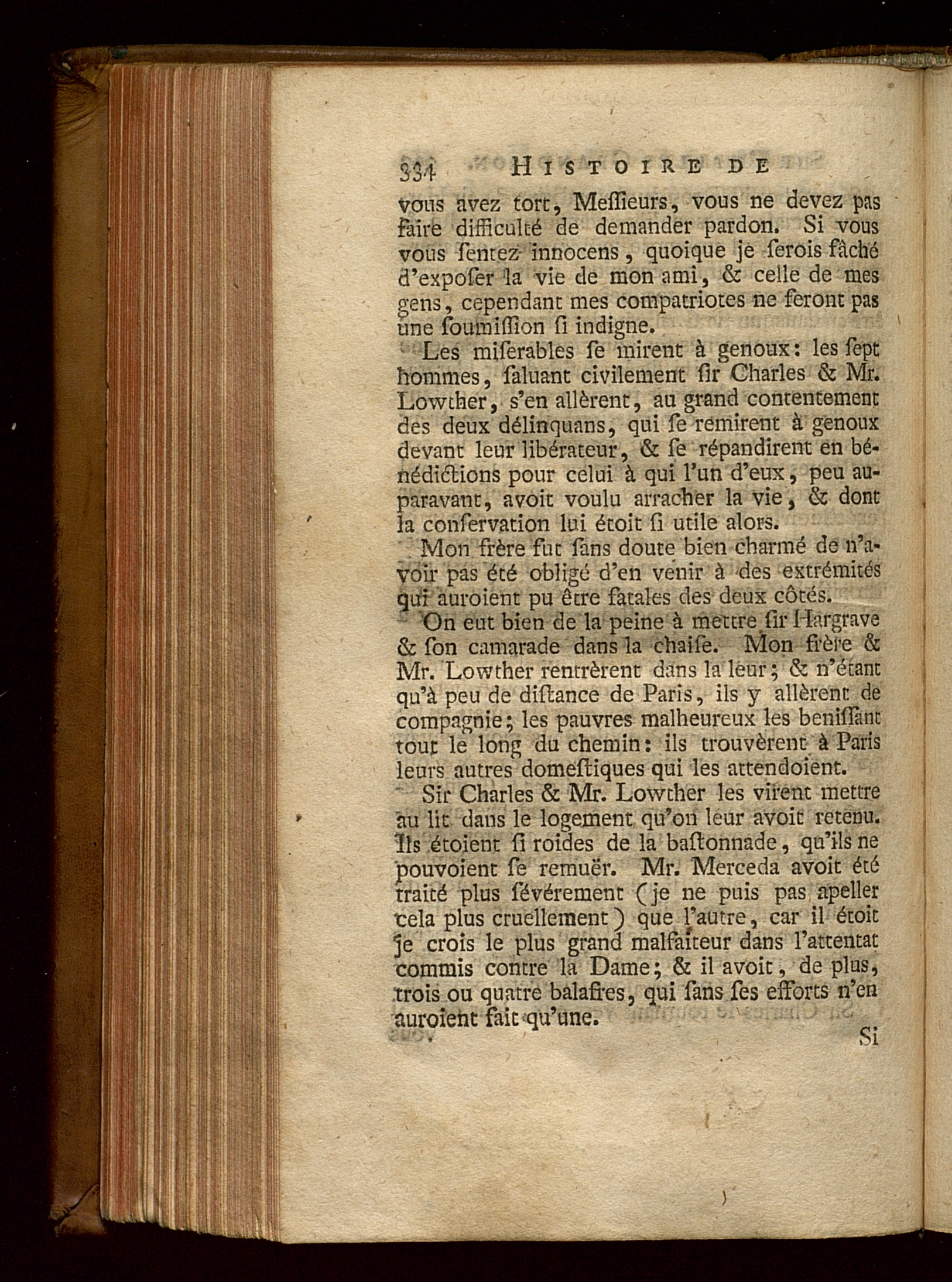 334 HISTOIRE DE

vous avez tort, Meſſieurs, vous ne devez pas faire difficulté de demander pardon. Si vous vous ſentez innocens, quoique je ſerois fâché d'expoſer la vie de mon ami, & celle de mes gens, cependant mes compatriotes ne feront pas une ſoumiſſion ſi indigne.

Les miſerables ſe mirent à genoux: les ſept hommes, ſaluant civilement ſir Charles & Mr. Lowther, s'en allèrent, au grand contentement des deux délinquans, qui ſe remirent à genoux devant leur libérateur, & ſe répandirent en bénédictions pour celui à qui l'un d'eux, peu auparavant, avoit voulu arracher la vie, & dont la conſervation lui étoit ſi utile alors.

Mon frère fut ſans doute bien charmé de n'avoir pas été obligé d'en venir à des extrémités qui auroient pu être fatales des deux côtés.

On eut bien de la peine à mettre ſir Hargrave & ſon camarade dans la chaiſe. Mon frère & Mr. Lowther rentrèrent dans la leur; & n'étant qu'à peu de diſtance de Paris, ils y allèrent de compagnie; les pauvres malheureux les beniſſant tout le long du chemin: ils trouvèrent à Paris leurs autres domeſtiques qui les attendoient.

Sir Charles & Mr. Lowther les virent mettre au lit dans le logement qu'on leur avoit retenu. Ils étoient ſi roides de la baſtonnade, qu'ils ne pouvoient ſe remuër. Mr. Merceda avoit été traité plus ſévérement (je ne puis pas apeller cela plus cruellement) que l'autre, car il étoit je crois le plus grand malfaiteur dans l'attentat commis contre la Dame; & il avoit, de plus, trois ou quatre balafres, qui ſans ſes efforts n'en auroient fait qu'une.

Si